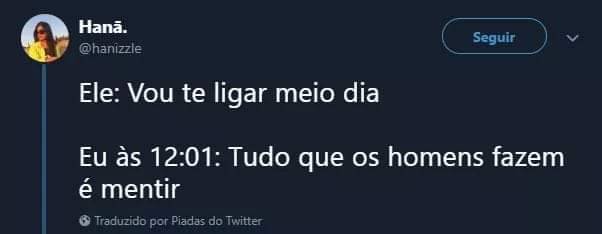 Hanā.
@hanizzle

Seguir

Ele: Vou te ligar meio dia

Eu às 12:01: Tudo que os homens fazem é mentir

Traduzido por Piadas do Twitter